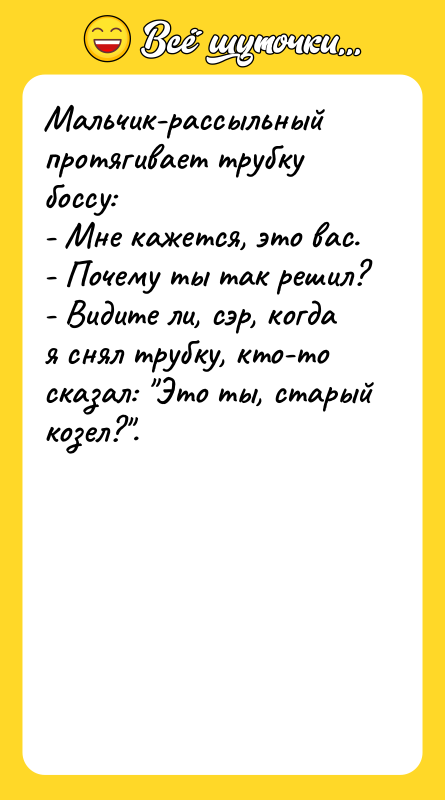 Всё шуточки...

Мальчик-рассыльный протягивает трубку боссу:
- Мне кажется, это вас.
- Почему ты так решил?
- Видите ли, сэр, когда я снял трубку, кто-то сказал: "Это ты, старый козел?".